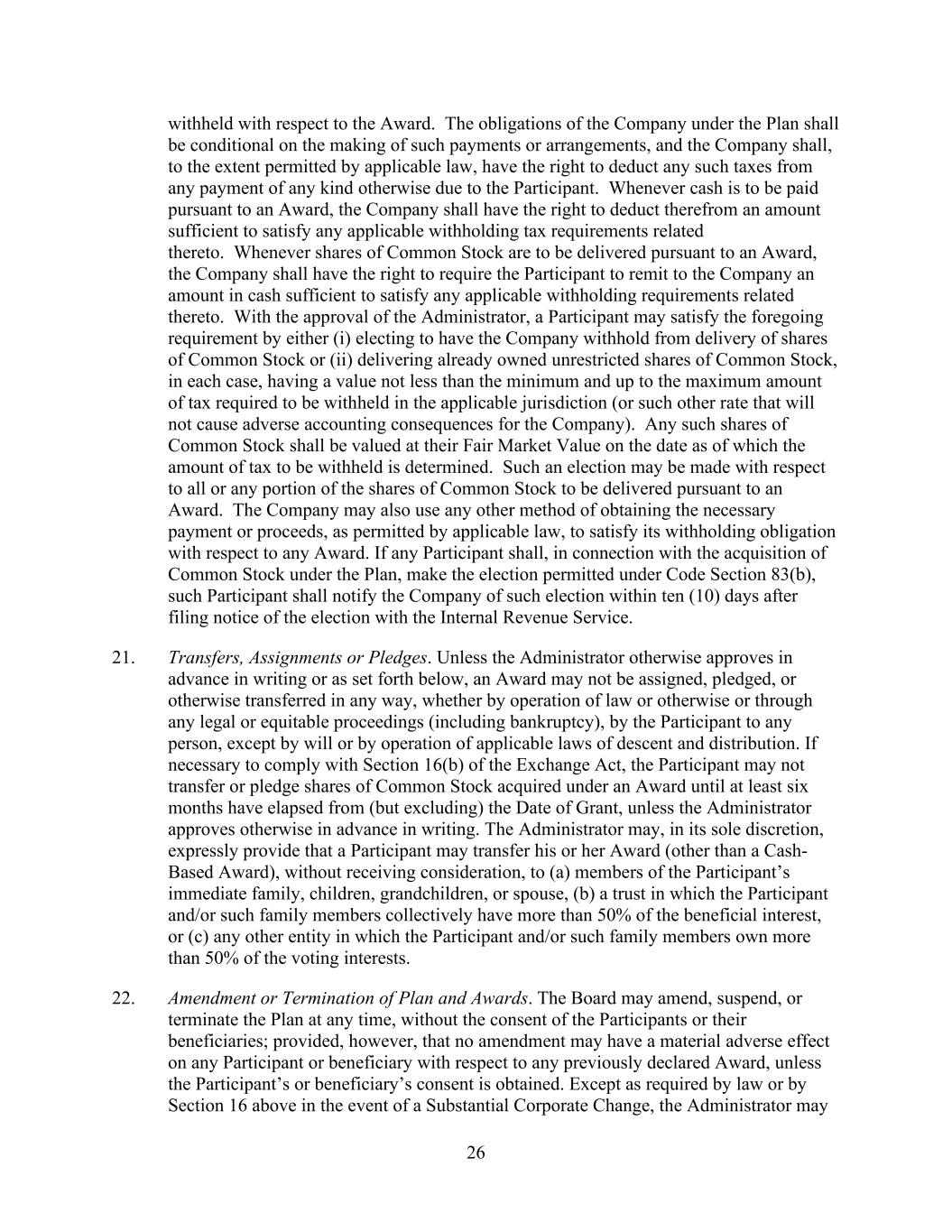 withheld with respect to the Award. The obligations of the Company under the Plan shall be conditional on the making of such payments or arrangements, and the Company shall, to the extent permitted by applicable law, have the right to deduct any such taxes from any payment of any kind otherwise due to the Participant. Whenever cash is to be paid pursuant to an Award, the Company shall have the right to deduct therefrom an amount sufficient to satisfy any applicable withholding tax requirements related thereto. Whenever shares of Common Stock are to be delivered pursuant to an Award, the Company shall have the right to require the Participant to remit to the Company an amount in cash sufficient to satisfy any applicable withholding requirements related thereto. With the approval of the Administrator, a Participant may satisfy the foregoing requirement by either (i) electing to have the Company withhold from delivery of shares of Common Stock or (ii) delivering already owned unrestricted shares of Common Stock, in each case, having a value not less than the minimum and up to the maximum amount of tax required to be withheld in the applicable jurisdiction (or such other rate that will not cause adverse accounting consequences for the Company). Any such shares of Common Stock shall be valued at their Fair Market Value on the date as of which the amount of tax to be withheld is determined. Such an election may be made with respect to all or any portion of the shares of Common Stock to be delivered pursuant to an Award. The Company may also use any other method of obtaining the necessary payment or proceeds, as permitted by applicable law, to satisfy its withholding obligation with respect to any Award. If any Participant shall, in connection with the acquisition of Common Stock under the Plan, make the election permitted under Code Section 83(b), such Participant shall notify the Company of such election within ten (10) days after filing notice of the election with the Internal Revenue Service.

21. Transfers, Assignments or Pledges. Unless the Administrator otherwise approves in advance in writing or as set forth below, an Award may not be assigned, pledged, or otherwise transferred in any way, whether by operation of law or otherwise or through any legal or equitable proceedings (including bankruptcy), by the Participant to any person, except by will or by operation of applicable laws of descent and distribution. If necessary to comply with Section 16(b) of the Exchange Act, the Participant may not transfer or pledge shares of Common Stock acquired under an Award until at least six months have elapsed from (but excluding) the Date of Grant, unless the Administrator approves otherwise in advance in writing. The Administrator may, in its sole discretion, expressly provide that a Participant may transfer his or her Award (other than a Cash-Based Award), without receiving consideration, to (a) members of the Participant’s immediate family, children, grandchildren, or spouse, (b) a trust in which the Participant and/or such family members collectively have more than 50% of the beneficial interest, or (c) any other entity in which the Participant and/or such family members own more than 50% of the voting interests.

22. Amendment or Termination of Plan and Awards. The Board may amend, suspend, or terminate the Plan at any time, without the consent of the Participants or their beneficiaries; provided, however, that no amendment may have a material adverse effect on any Participant or beneficiary with respect to any previously declared Award, unless the Participant’s or beneficiary’s consent is obtained. Except as required by law or by Section 16 above in the event of a Substantial Corporate Change, the Administrator may

26